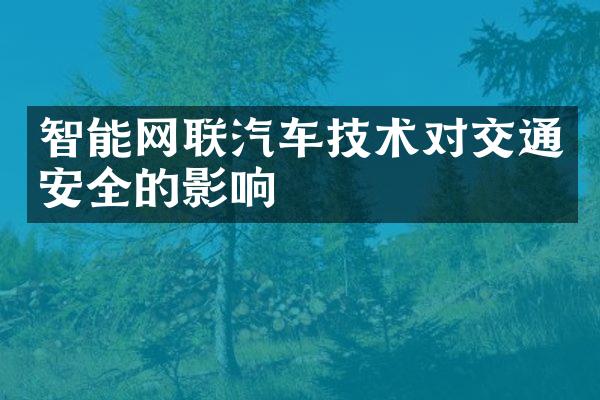 智能网联汽车技术对交通安全的影响